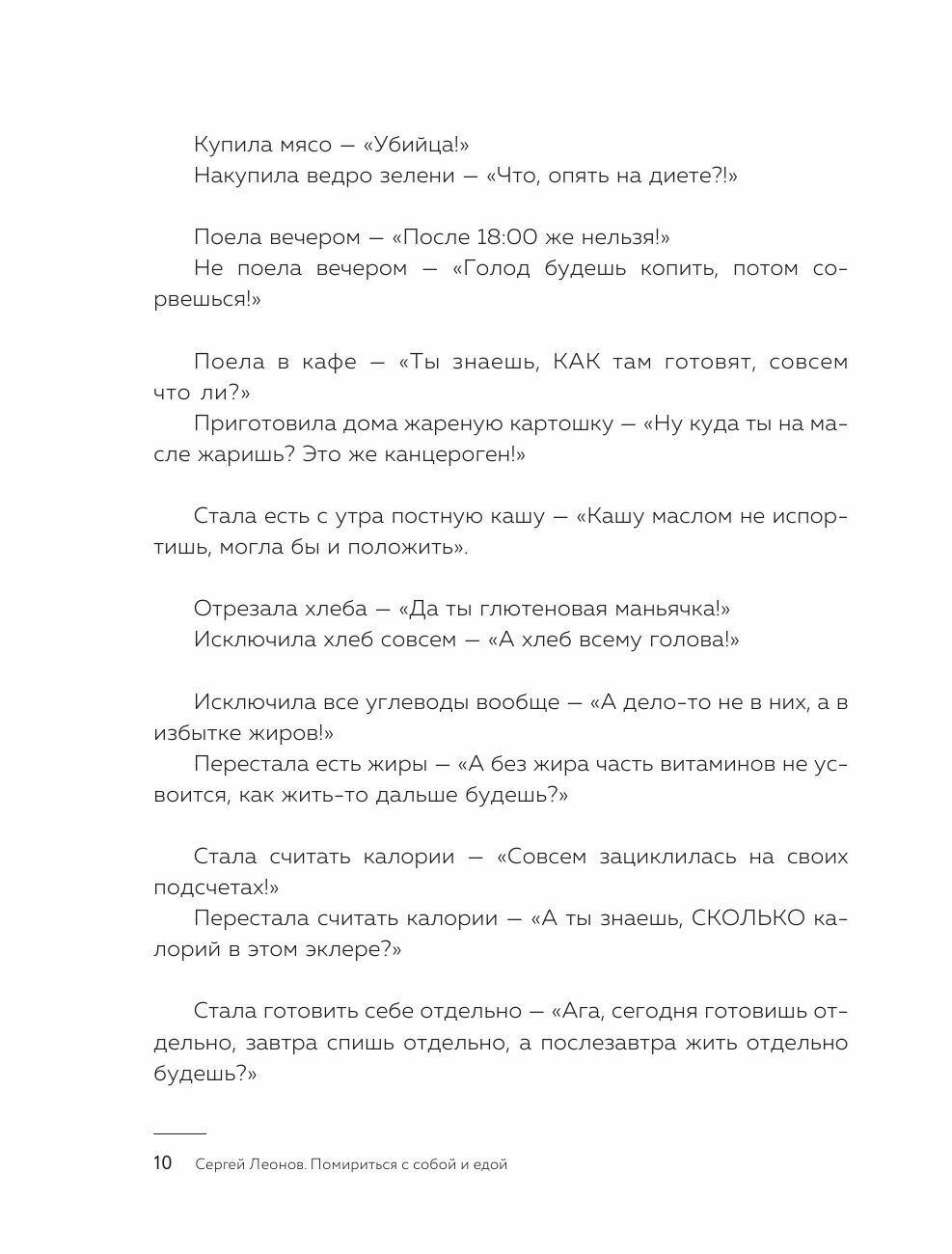 Купила мясо — «Убийца!»
Накупила ведро зелени — «Что, опять на диете?!»

Поела вечером — «После 18:00 же нельзя!»
Не поела вечером — «Голод будешь копить, потом сорвешься!»

Поела в кафе — «Ты знаешь, КАК там готовят, совсем что ли?»
Приготовила дома жареную картошку — «Ну куда ты на масле жаришь? Это же канцероген!»

Стала есть с утра постную кашу — «Кашу маслом не испортишь, могла бы и положить».

Отрезала хлеба — «Да ты глютеновая маньячка!»
Исключила хлеб совсем — «А хлеб всему голова!»

Исключила все углеводы вообще — «А дело-то не в них, а в избытке жиров!»
Перестала есть жиры — «А без жира часть витаминов не усвоится, как жить-то дальше будешь?»

Стала считать калории — «Совсем зациклилась на своих подсчетах!»
Перестала считать калории — «А ты знаешь, СКОЛЬКО калорий в этом эклере?»

Стала готовить себе отдельно — «Ага, сегодня готовишь отдельно, завтра спишь отдельно, а послезавтра жить отдельно будешь?»

10 Сергей Леонов. Помириться с собой и едой